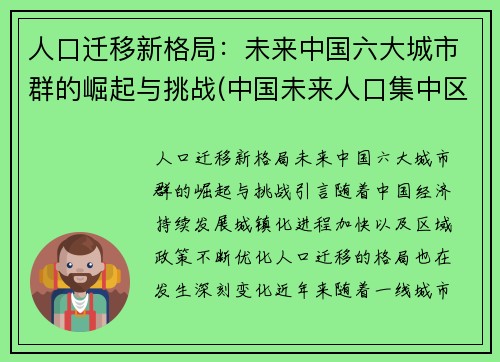 人口迁移新格局：未来中国六大城市群的崛起与挑战(中国未来人口集中区

人口迁移新格局未来中国六大城市群的崛起与挑战引言随着中国经济持续发展城镇化进程加快以及区域政策不断优化人口迁移的格局也在发生深刻变化近年来随着一线城市